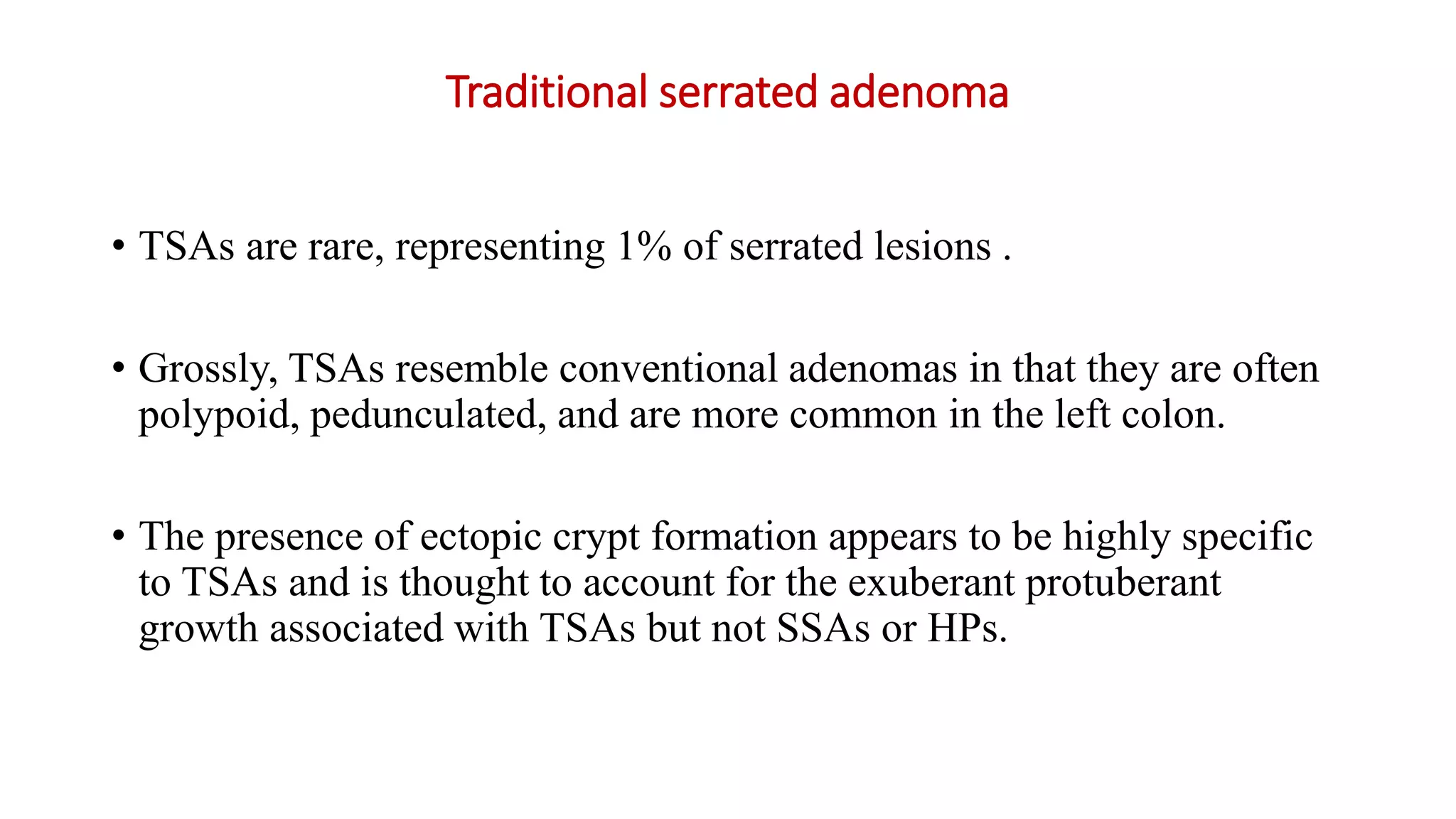 Traditional serrated adenoma

• TSAs are rare, representing 1% of serrated lesions .

• Grossly, TSAs resemble conventional adenomas in that they are often polypoid, pedunculated, and are more common in the left colon.

• The presence of ectopic crypt formation appears to be highly specific to TSAs and is thought to account for the exuberant protuberant growth associated with TSAs but not SSAs or HPs.